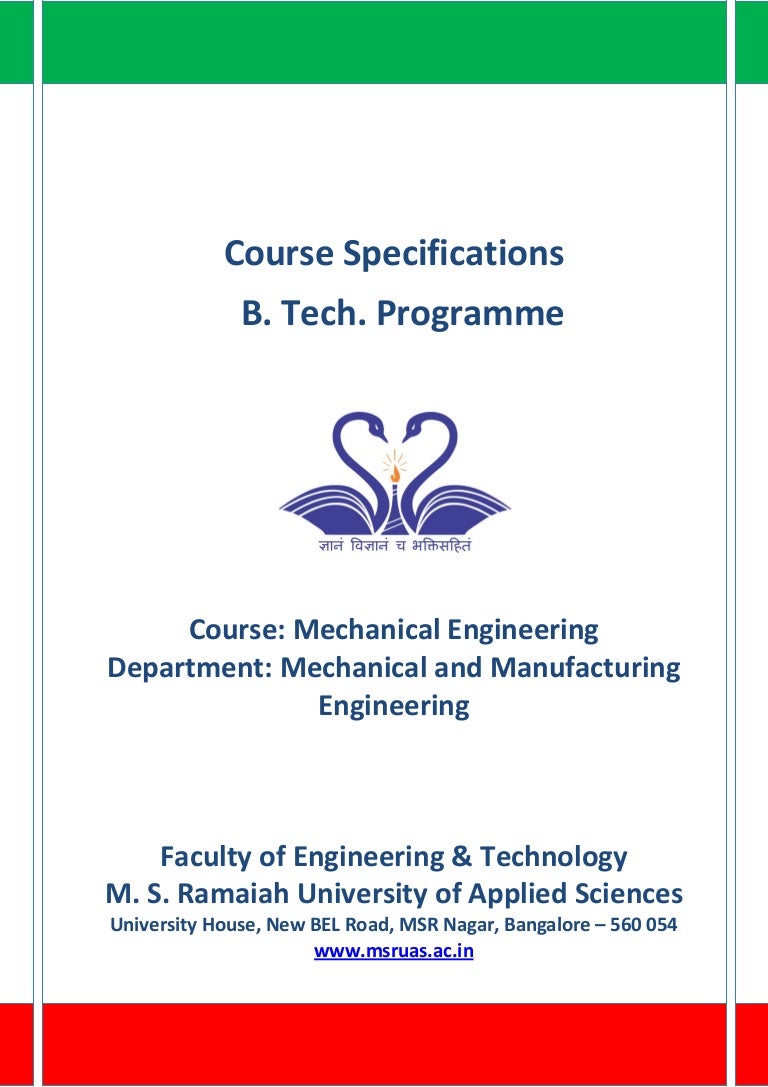 Course Specifications

B. Tech. Programme

ज्ञानं विज्ञानं च भक्तिसहितं

Course: Mechanical Engineering
Department: Mechanical and Manufacturing Engineering

Faculty of Engineering & Technology
M. S. Ramaiah University of Applied Sciences
University House, New BEL Road, MSR Nagar, Bangalore – 560 054
www.msruas.ac.in